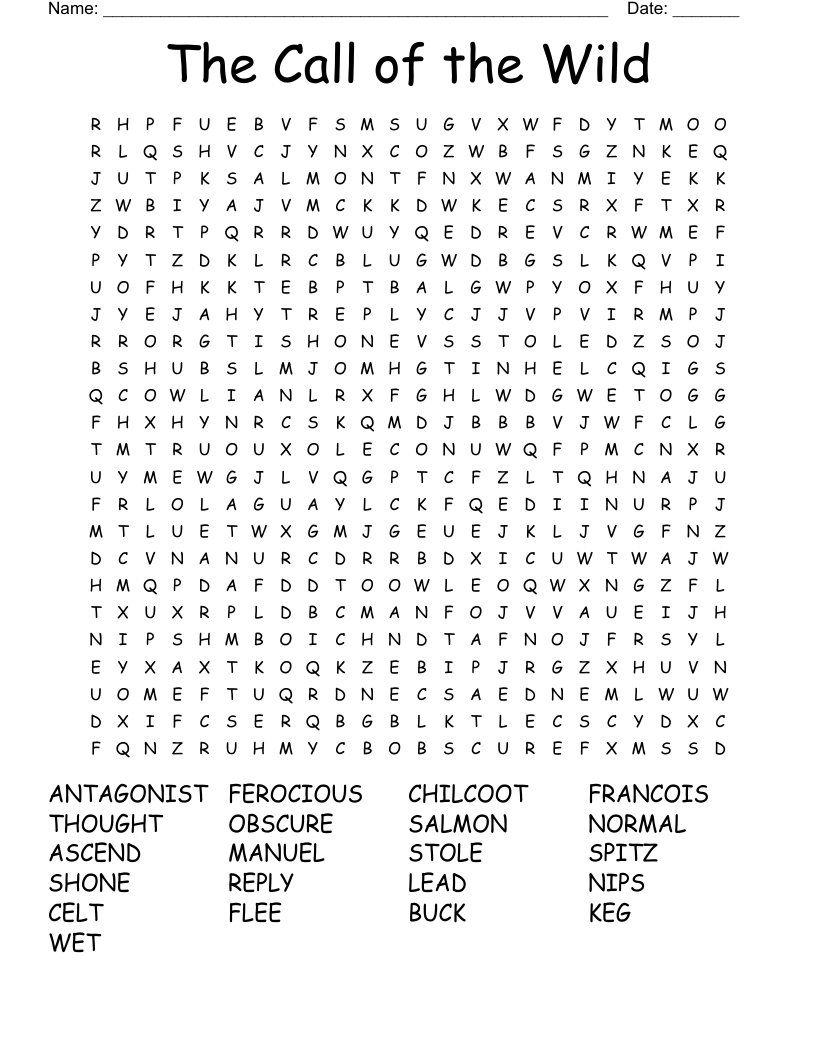 Name: ____ Date: ____

The Call of the Wild

R H P F U E B V F S M S U G V X W F D Y T M O O
R L Q S H V C J Y N X C O Z W B F S G Z N K E Q
J U T P K S A L M O N T F N X W A N M I Y E K K
Z W B I Y A J V M C K K D W K E C S R X F T X R
Y D R T P Q R R D W U Y Q E D R E V C R W M E F
P Y T Z D K L R C B L U G W D B G S L K Q V P I
U O F H K K T E B P T B A L G W P Y O X F H U Y
J Y E J A H Y T R E P L Y C J J V P V I R M P J
R R O R G T I S H O N E V S S T O L E D Z S O J
B S H U B S L M J O M H G T I N H E L C Q I G S
Q C O W L I A N L R X F G H L W D G W E T O G G
F H X H Y N R C S K Q M D J B B B V J W F C L G
T M T R U O U X O L E C O N U W Q F P M C N X R
U Y M E W G J L V Q G P T C F Z L T Q H N A J U
F R L O L A G U A Y L C K F Q E D I I N U R P J
M T L U E T W X G M J G E U E J K L J V G F N Z
D C V N A N U R C D R R B D X I C U W T W A J W
H M Q P D A F D D T O O W L E O Q W X N G Z F L
T X U X R P L D B C M A N F O J V V A U E I J H
N I P S H M B O I C H N D T A F N O J F R S Y L
E Y X A X T K O Q K Z E B I P J R G Z X H U V N
U O M E F T U Q R D N E C S A E D N E M L W U W
D X I F C S E R Q B G B L K T L E C S C Y D X C
F Q N Z R U H M Y C B O B S C U R E F X M S S D

ANTAGONIST
THOUGHT
ASCEND
SHONE
CELT
WET

FEROCIOUS
OBSCURE
MANUEL
REPLY
FLEE

CHILCOOT
SALMON
STOLE
LEAD
BUCK

FRANCOIS
NORMAL
SPITZ
NIPS
KEG